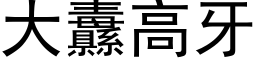 大纛高牙